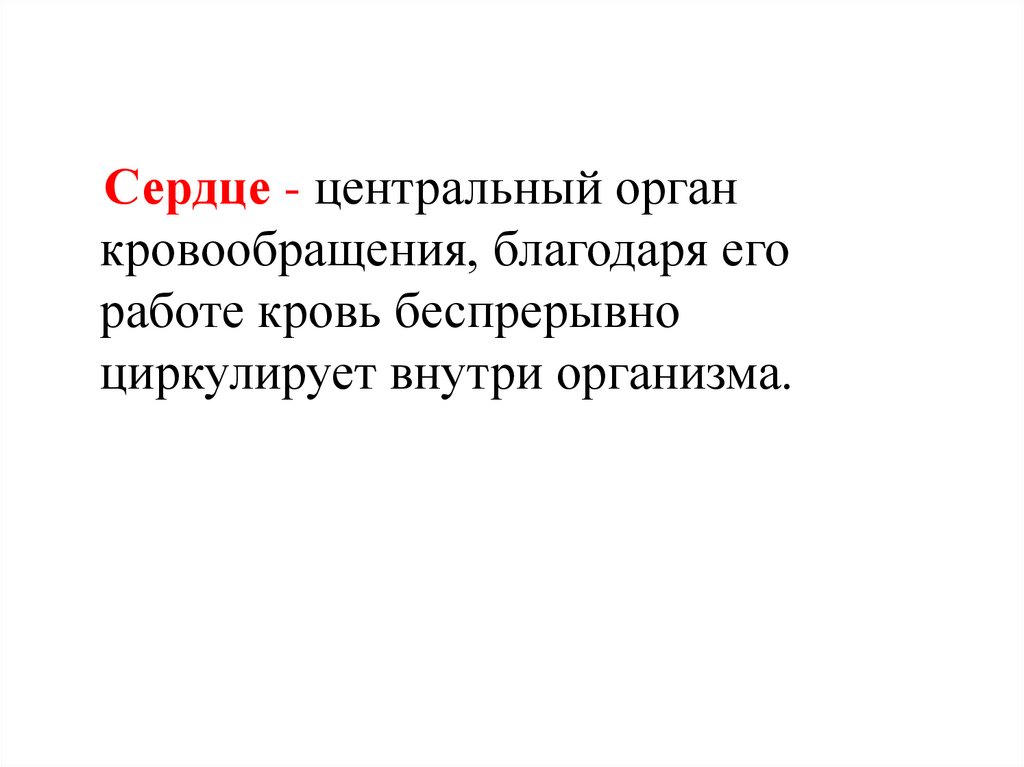 Сердце - центральный орган кровообращения, благодаря его работе кровь беспрерывно циркулирует внутри организма.